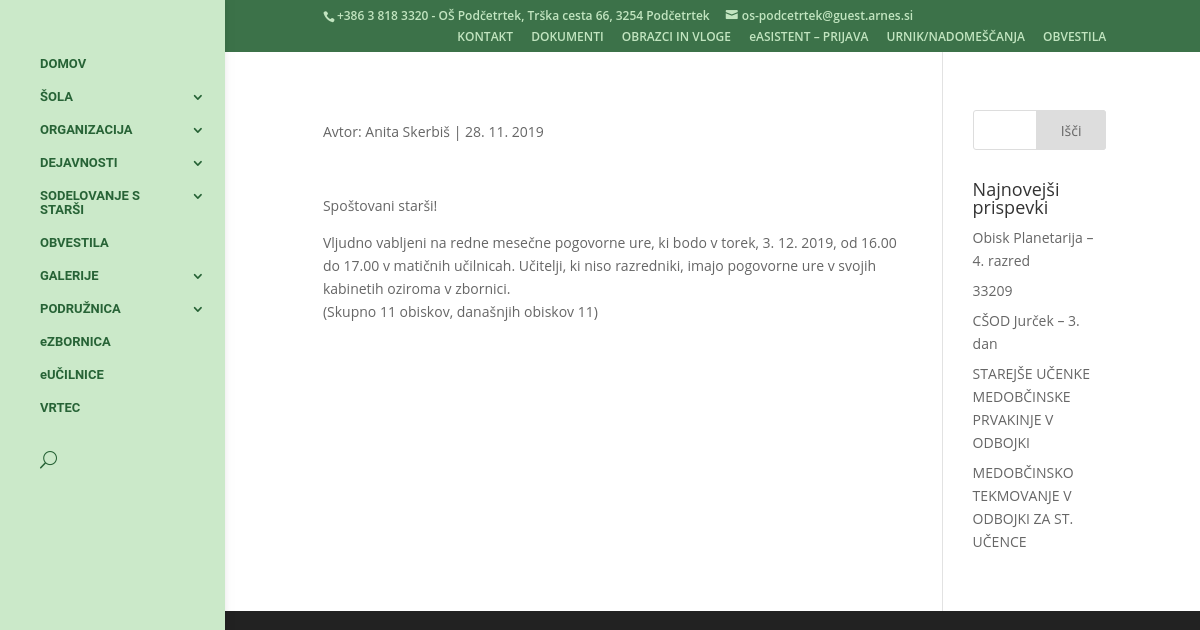 +386 3 818 3320 - OŠ Podčetrtek, Trška cesta 66, 3254 Podčetrtek os-podcetrtek@guest.arnes.si

KONTAKT DOKUMENTI OBRAZCI IN VLOGE eASISTENT – PRIJAVA URNIK/NADOMEŠČANJA OBVESTILA

DOMOV
ŠOLA
ORGANIZACIJA
DEJAVNOSTI
SODELOVANJE S STARŠI
OBVESTILA
GALERIJE
PODRUŽNICA
eZBORNICA
eUČILNICE
VRTEC

Avtor: Anita Skerbiš | 28. 11. 2019

Spoštovani starši!

Vljudno vabljeni na redne mesečne pogovorne ure, ki bodo v torek, 3. 12. 2019, od 16.00 do 17.00 v matičnih učilnicah. Učitelji, ki niso razredniki, imajo pogovorne ure v svojih kabinetih oziroma v zbornici.
(Skupno 11 obiskov, današnjih obiskov 11)

Išči

Najnovejši prispevki

Obisk Planetarija – 4. razred

33209

CŠOD Jurček – 3. dan

STAREJŠE UČENKE MEDOBČINSKE PRVAKINJE V ODBOJKI

MEDOBČINSKO TEKMOVANJE V ODBOJKI ZA ST. UČENCE